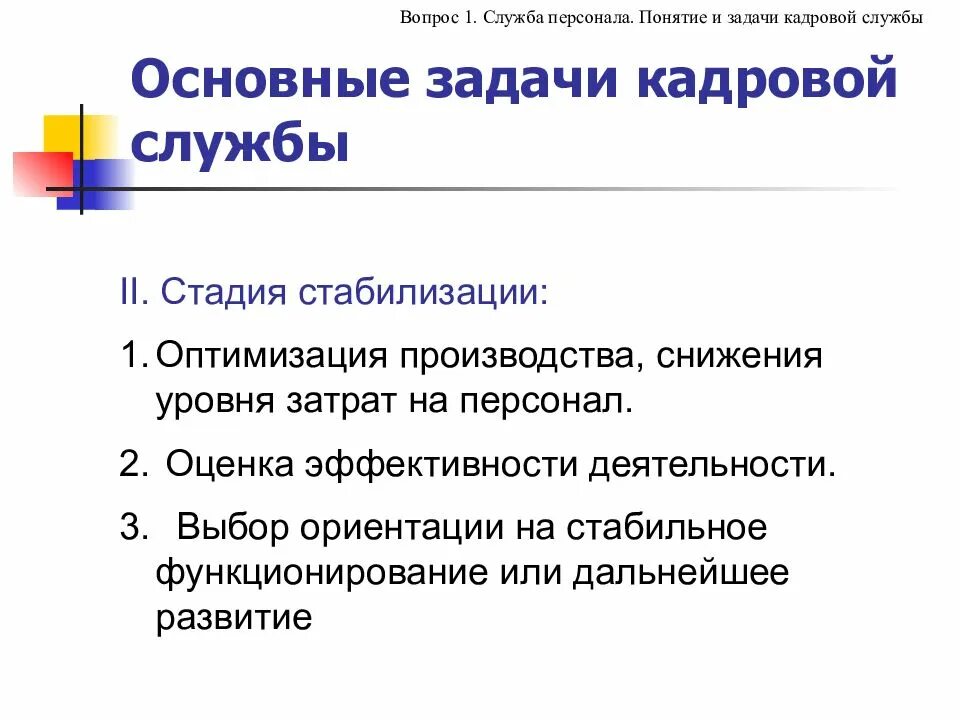 Вопрос 1. Служба персонала. Понятие и задачи кадровой службы

Основные задачи кадровой службы

II. Стадия стабилизации:

1. Оптимизация производства, снижения уровня затрат на персонал.

2. Оценка эффективности деятельности.

3. Выбор ориентации на стабильное функционирование или дальнейшее развитие